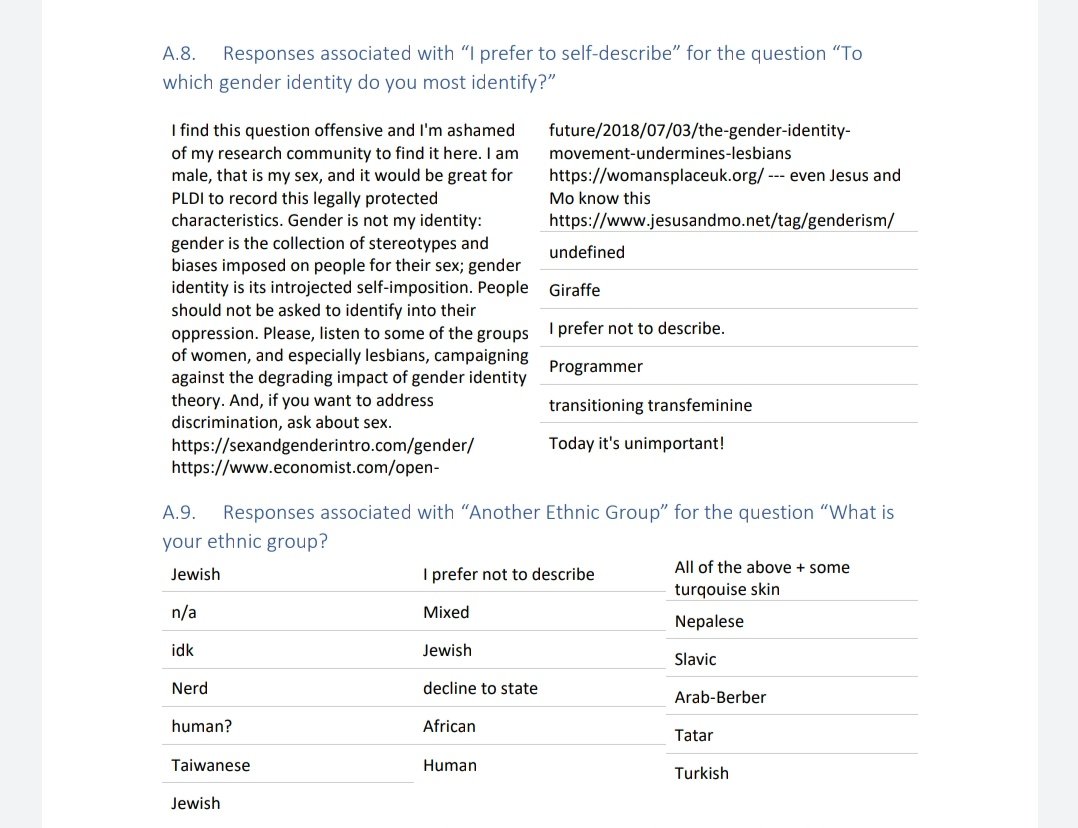 A.8. Responses associated with “I prefer to self-describe” for the question “To which gender identity do you most identify?”

I find this question offensive and I'm ashamed of my research community to find it here. I am male, that is my sex, and it would be great for PLDI to record this legally protected characteristics. Gender is not my identity: gender is the collection of stereotypes and biases imposed on people for their sex; gender identity is its introjected self-imposition. People should not be asked to identify into their oppression. Please, listen to some of the groups of women, and especially lesbians, campaigning against the degrading impact of gender identity theory. And, if you want to address discrimination, ask about sex. https://sexandgenderintro.com/gender/ https://www.economist.com/open-future/2018/07/03/the-gender-identity-movement-undermines-lesbians https://womansplaceuk.org/ --- even Jesus and Mo know this https://www.jesusandmo.net/tag/genderism/

undefined

Giraffe

I prefer not to describe.

Programmer

transitioning transfeminine

Today it's unimportant!

A.9. Responses associated with “Another Ethnic Group” for the question “What is your ethnic group?

Jewish

n/a

idk

Nerd

human?

Taiwanese

Jewish

I prefer not to describe

Mixed

Jewish

decline to state

African

Human

All of the above + some turqouise skin

Nepalese

Slavic

Arab-Berber

Tatar

Turkish